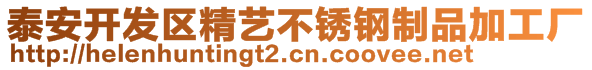 泰安开发区精艺不锈钢制品加工厂
http://helenhuntingt2.cn.coovee.net